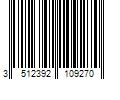 3 512392 109270